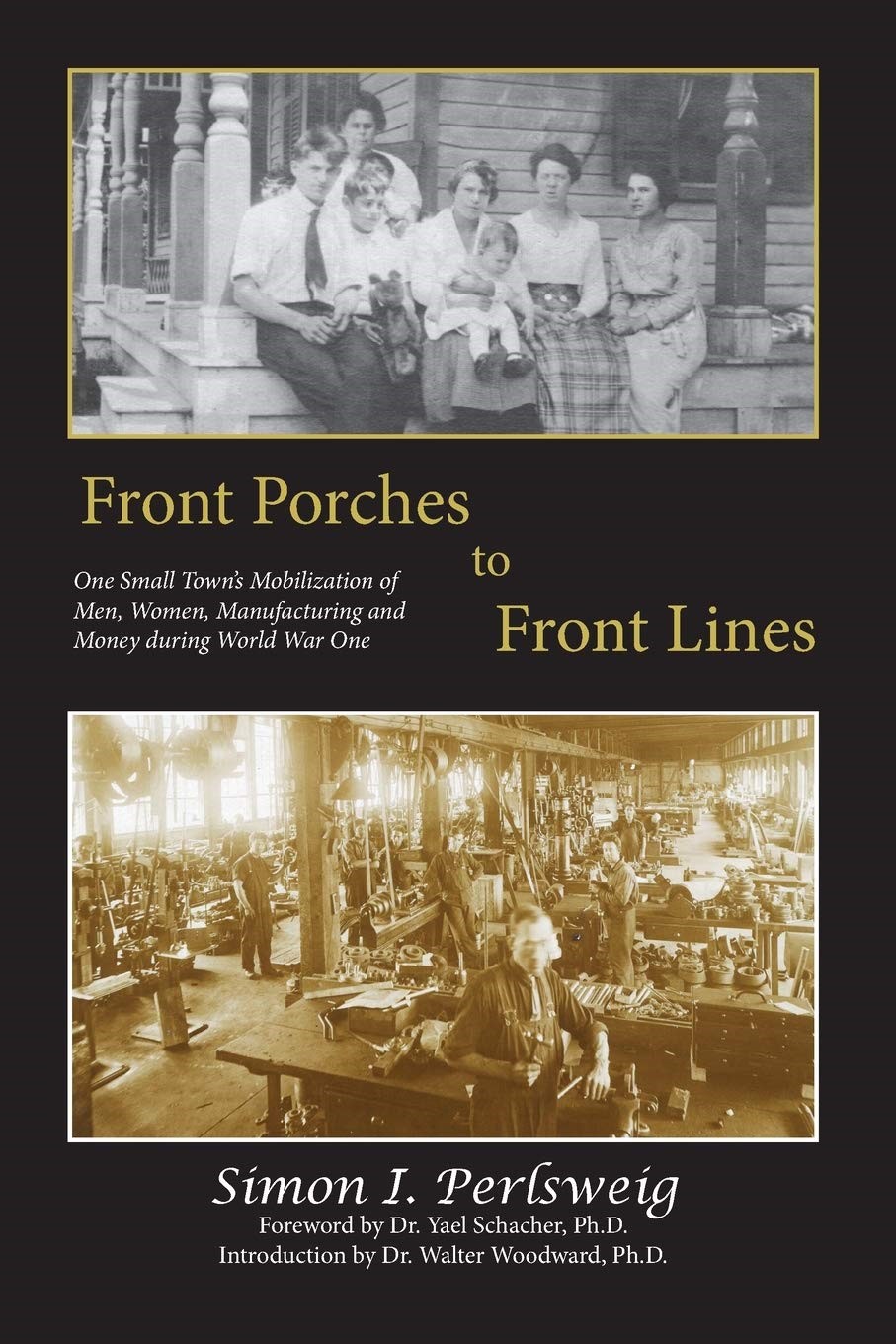 Front Porches
to
Front Lines

One Small Town's Mobilization of Men, Women, Manufacturing and Money during World War One

Simon I. Perlsweig
Foreword by Dr. Yael Schacher, Ph.D.
Introduction by Dr. Walter Woodward, Ph.D.